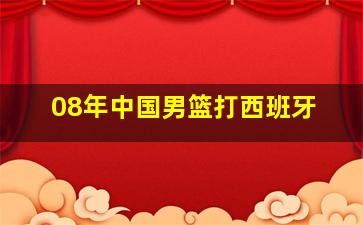 08年中国男篮打西班牙